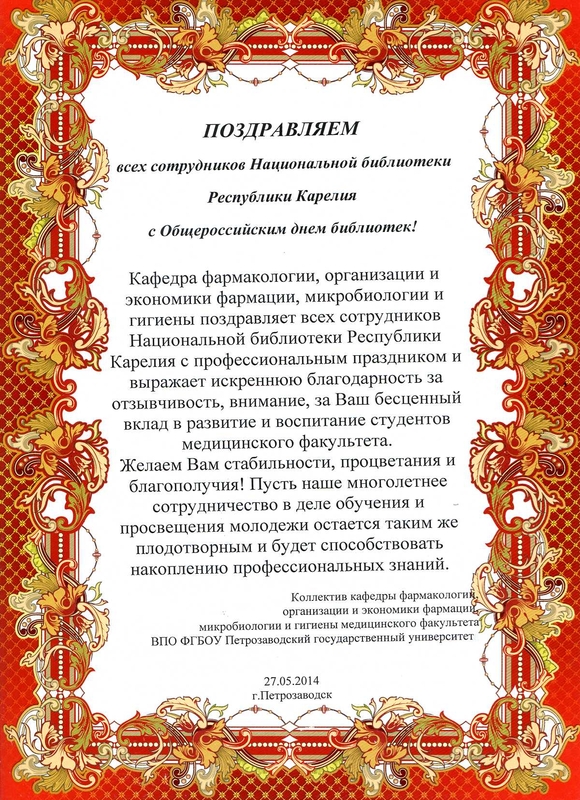 ПОЗДРАВЛЯЕМ

всех сотрудников Национальной библиотеки

Республики Карелия

с Общероссийским днем библиотек!

Кафедра фармакологии, организации и экономики фармации, микробиологии и гигиены поздравляет всех сотрудников Национальной библиотеки Республики Карелия с профессиональным праздником и выражает искреннюю благодарность за отзывчивость, внимание, за Ваш бесценный вклад в развитие и воспитание студентов медицинского факультета.
Желаем Вам стабильности, процветания и благополучия! Пусть наше многолетнее сотрудничество в деле обучения и просвещения молодежи остается таким же плодотворным и будет способствовать накоплению профессиональных знаний.

Коллектив кафедры фармакологии, организации и экономики фармации, микробиологии и гигиены медицинского факультета ВПО ФГБОУ Петрозаводский государственный университет

27.05.2014
г.Петрозаводск